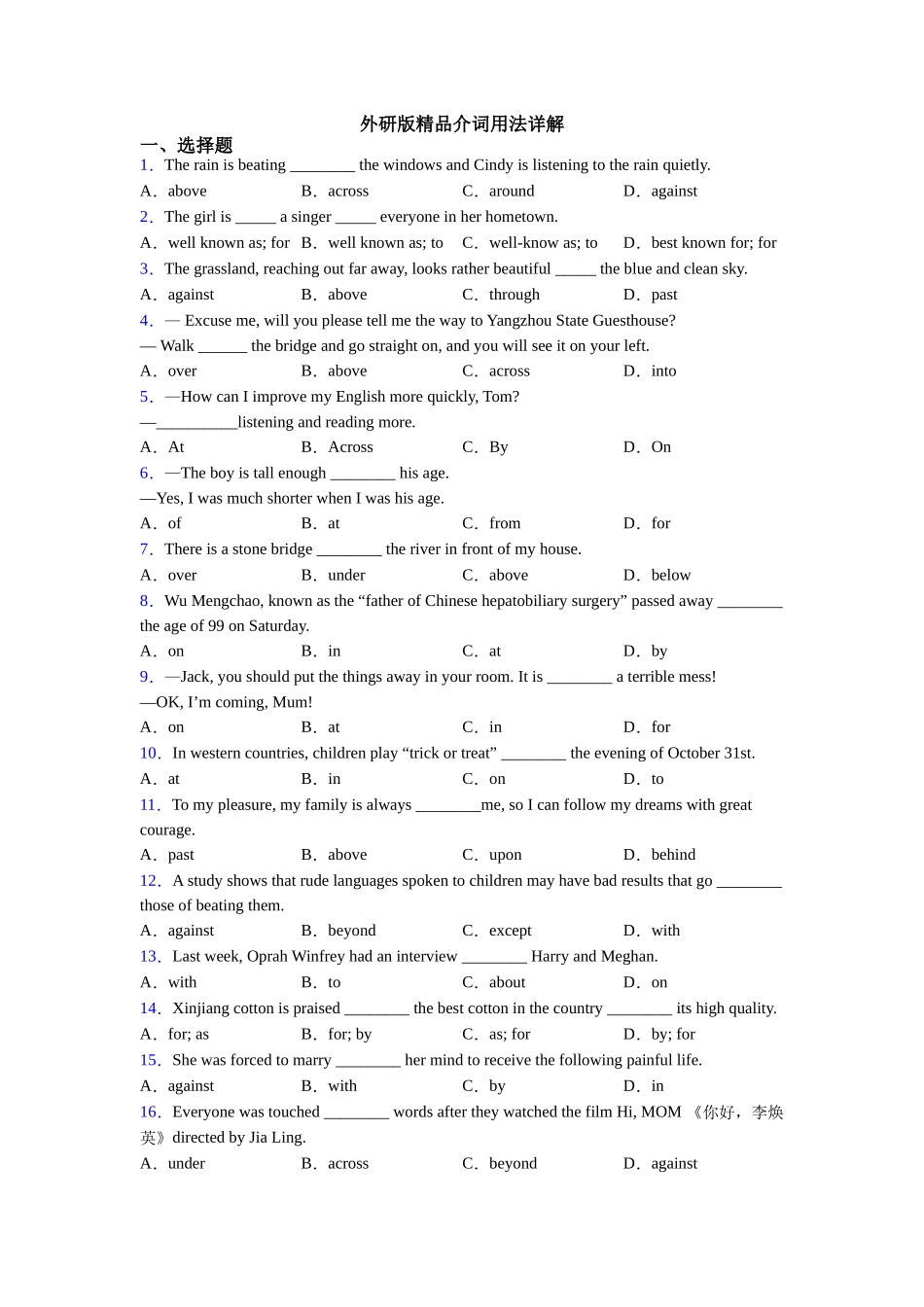 外研版精品介词用法详解

一、选择题

1．The rain is beating ________ the windows and Cindy is listening to the rain quietly.

A．above　　B．across　　C．around　　D．against

2．The girl is _____ a singer _____ everyone in her hometown.

A．well known as; for　B．well known as; to　C．well-know as; to　D．best known for; for

3．The grassland, reaching out far away, looks rather beautiful _____ the blue and clean sky.

A．against　　B．above　　C．through　　D．past

4．— Excuse me, will you please tell me the way to Yangzhou State Guesthouse?

— Walk ______ the bridge and go straight on, and you will see it on your left.

A．over　　B．above　　C．across　　D．into

5．—How can I improve my English more quickly, Tom?

—__________listening and reading more.

A．At　　B．Across　　C．By　　D．On

6．—The boy is tall enough ________ his age.

—Yes, I was much shorter when I was his age.

A．of　　B．at　　C．from　　D．for

7．There is a stone bridge ________ the river in front of my house.

A．over　　B．under　　C．above　　D．below

8．Wu Mengchao, known as the “father of Chinese hepatobiliary surgery” passed away ________ the age of 99 on Saturday.

A．on　　B．in　　C．at　　D．by

9．—Jack, you should put the things away in your room. It is ________ a terrible mess!

—OK, I’m coming, Mum!

A．on　　B．at　　C．in　　D．for

10．In western countries, children play “trick or treat” ________ the evening of October 31st.

A．at　　B．in　　C．on　　D．to

11．To my pleasure, my family is always ________me, so I can follow my dreams with great courage.

A．past　　B．above　　C．upon　　D．behind

12．A study shows that rude languages spoken to children may have bad results that go ________ those of beating them.

A．against　　B．beyond　　C．except　　D．with

13．Last week, Oprah Winfrey had an interview ________ Harry and Meghan.

A．with　　B．to　　C．about　　D．on

14．Xinjiang cotton is praised ________ the best cotton in the country ________ its high quality.

A．for; as　　B．for; by　　C．as; for　　D．by; for

15．She was forced to marry ________ her mind to receive the following painful life.

A．against　　B．with　　C．by　　D．in

16．Everyone was touched ________ words after they watched the film Hi, MOM 《你好，李焕英》directed by Jia Ling.

A．under　　B．across　　C．beyond　　D．against